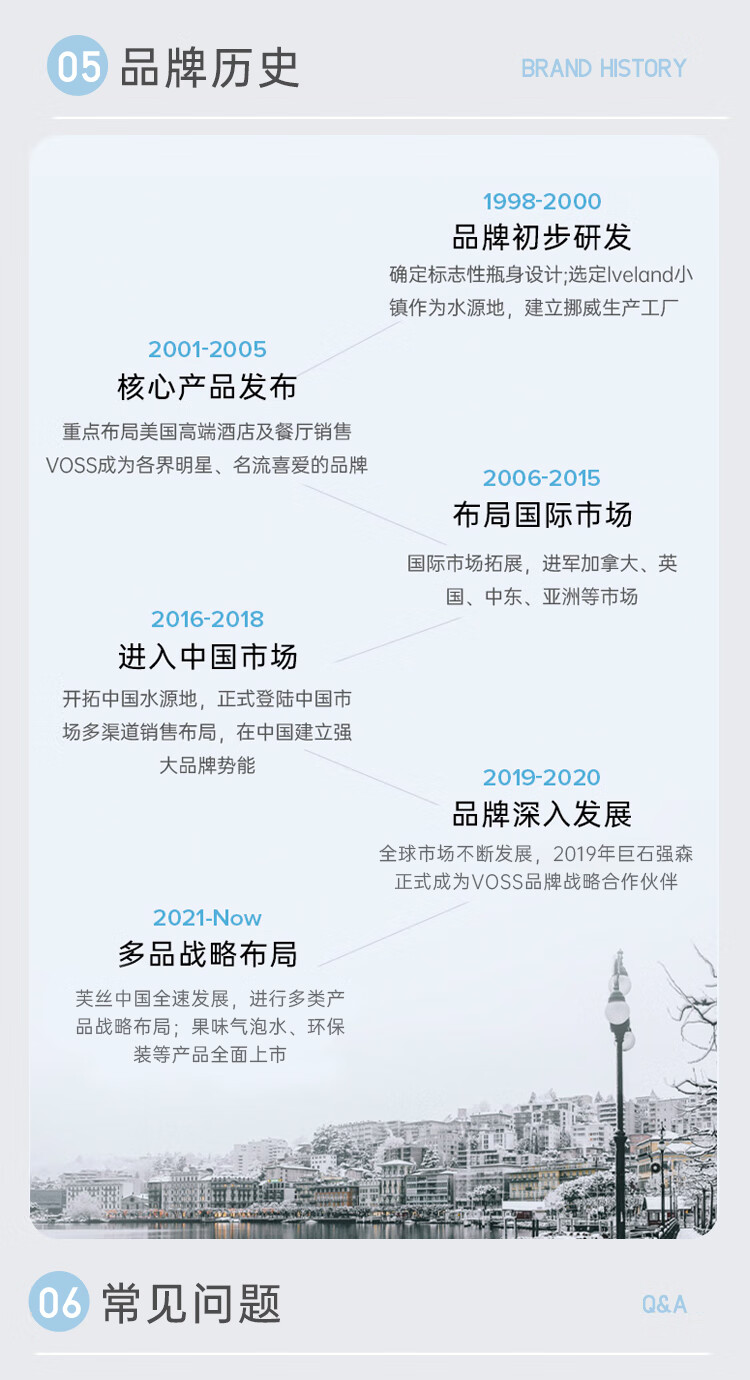 05 品牌历史

BRAND HISTORY

1998-2000
品牌初步研发
确定标志性瓶身设计;选定Iveland小镇作为水源地，建立挪威生产工厂

2001-2005
核心产品发布
重点布局美国高端酒店及餐厅销售
VOSS成为各界明星、名流喜爱的品牌

2006-2015
布局国际市场
国际市场拓展，进军加拿大、英国、中东、亚洲等市场

2016-2018
进入中国市场
开拓中国水源地，正式登陆中国市场多渠道销售布局，在中国建立强大品牌势能

2019-2020
品牌深入发展
全球市场不断发展，2019年巨石强森正式成为VOSS品牌战略合作伙伴

2021-Now
多品战略布局
芙丝中国全速发展，进行多类产品战略布局；果味气泡水、环保装等产品全面上市

06 常见问题

Q&A